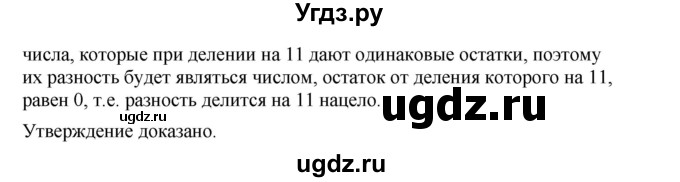 Угдз.ру

числа, которые при делении на 11 дают одинаковые остатки, поэтому их разность будет являться числом, остаток от деления которого на 11, равен 0, т.е. разность делится на 11 нацело.

ugdz.ru

ugdz.ru

Утверждение доказано.

ugdz.ru